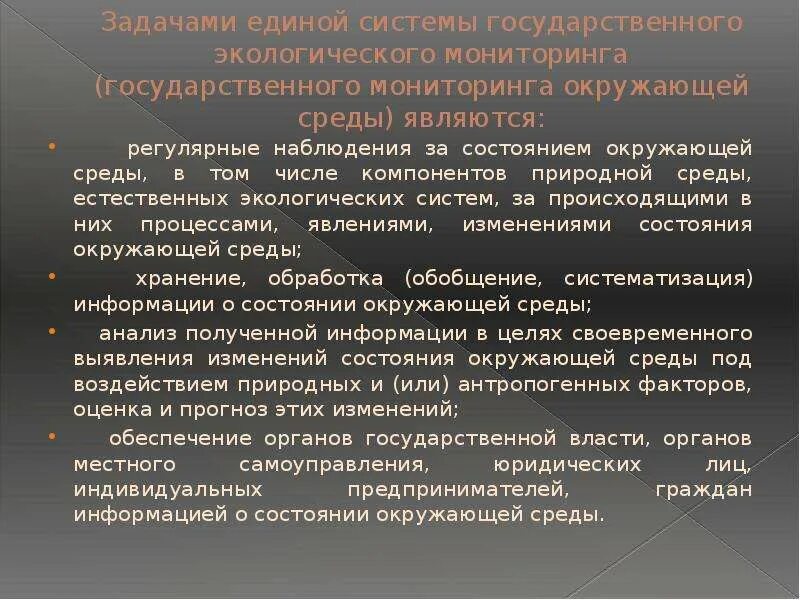 Задачами единой системы государственного экологического мониторинга (государственного мониторинга окружающей среды) являются:

• регулярные наблюдения за состоянием окружающей среды, в том числе компонентов природной среды, естественных экологических систем, за происходящими в них процессами, явлениями, изменениями состояния окружающей среды;

• хранение, обработка (обобщение, систематизация) информации о состоянии окружающей среды;

• анализ полученной информации в целях своевременного выявления изменений состояния окружающей среды под воздействием природных и (или) антропогенных факторов, оценка и прогноз этих изменений;

• обеспечение органов государственной власти, органов местного самоуправления, юридических лиц, индивидуальных предпринимателей, граждан информацией о состоянии окружающей среды.